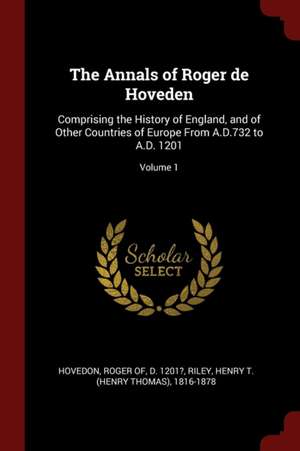 The Annals of Roger de Hoveden

Comprising the History of England, and of Other Countries of Europe From A.D.732 to A.D. 1201

Volume 1

Scholar SELECT

HOVEDON, ROGER OF, D. 1201?, RILEY, HENRY T. (HENRY THOMAS), 1816-1878